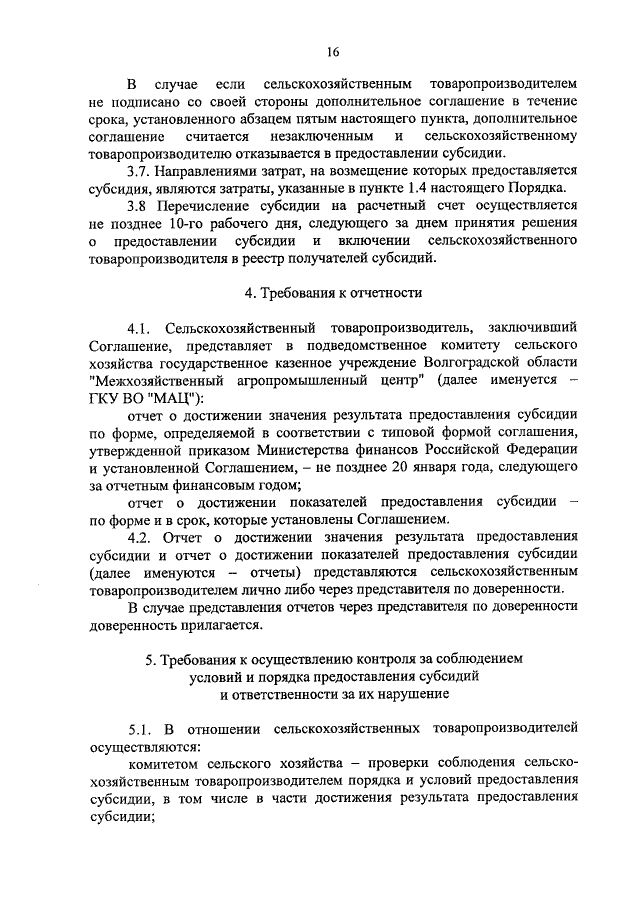 16

В случае если сельскохозяйственным товаропроизводителем не подписано со своей стороны дополнительное соглашение в течение срока, установленного абзацем пятым настоящего пункта, дополнительное соглашение считается незаключенным и сельскохозяйственному товаропроизводителю отказывается в предоставлении субсидии.

3.7. Направлениями затрат, на возмещение которых предоставляется субсидия, являются затраты, указанные в пункте 1.4 настоящего Порядка.

3.8 Перечисление субсидии на расчетный счет осуществляется не позднее 10-го рабочего дня, следующего за днем принятия решения о предоставлении субсидии и включении сельскохозяйственного товаропроизводителя в реестр получателей субсидий.

4. Требования к отчетности

4.1. Сельскохозяйственный товаропроизводитель, заключивший Соглашение, представляет в подведомственное комитету сельского хозяйства государственное казенное учреждение Волгоградской области "Межхозяйственный агропромышленный центр" (далее именуется – ГКУ ВО "МАЦ"):

отчет о достижении значения результата предоставления субсидии по форме, определяемой в соответствии с типовой формой соглашения, утвержденной приказом Министерства финансов Российской Федерации и установленной Соглашением, – не позднее 20 января года, следующего за отчетным финансовым годом;

отчет о достижении показателей предоставления субсидии – по форме и в срок, которые установлены Соглашением.

4.2. Отчет о достижении значения результата предоставления субсидии и отчет о достижении показателей предоставления субсидии (далее именуются – отчеты) представляются сельскохозяйственным товаропроизводителем лично либо через представителя по доверенности.

В случае представления отчетов через представителя по доверенности доверенность прилагается.

5. Требования к осуществлению контроля за соблюдением условий и порядка предоставления субсидий и ответственности за их нарушение

5.1. В отношении сельскохозяйственных товаропроизводителей осуществляются:

комитетом сельского хозяйства – проверки соблюдения сельскохозяйственным товаропроизводителем порядка и условий предоставления субсидии, в том числе в части достижения результата предоставления субсидии;